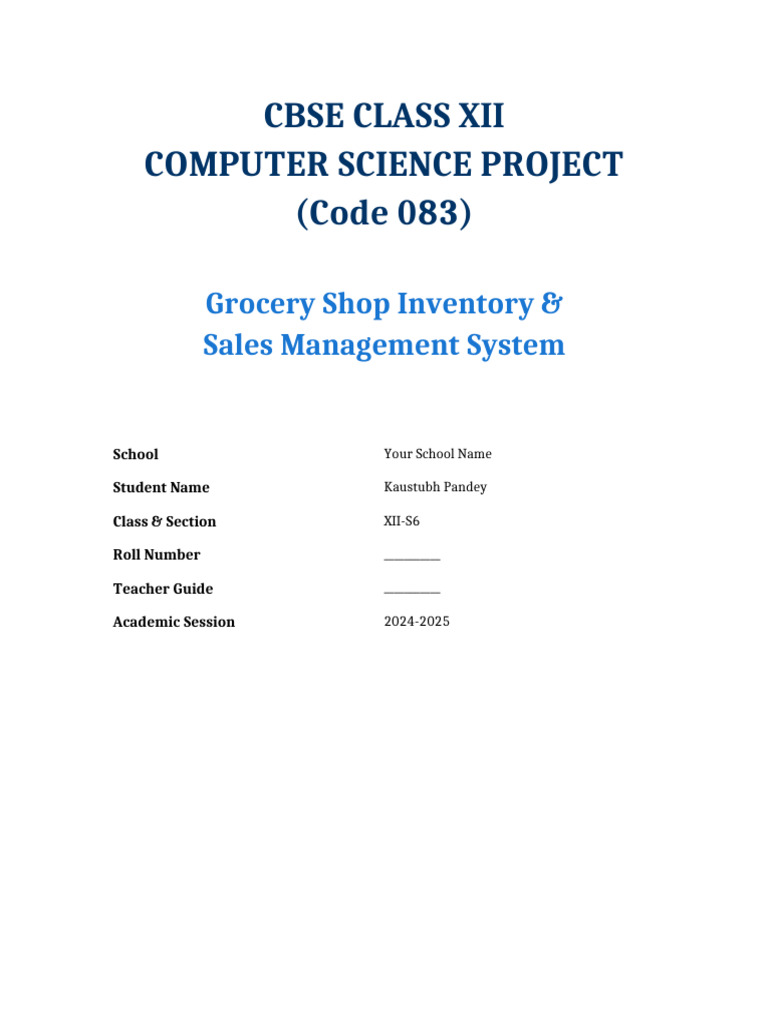 CBSE CLASS XII
COMPUTER SCIENCE PROJECT
(Code 083)

Grocery Shop Inventory &
Sales Management System

| School | Your School Name |
|---|---|
| Student Name | Kaustubh Pandey |
| Class & Section | XII-S6 |
| Roll Number | __________ |
| Teacher Guide | __________ |
| Academic Session | 2024-2025 |